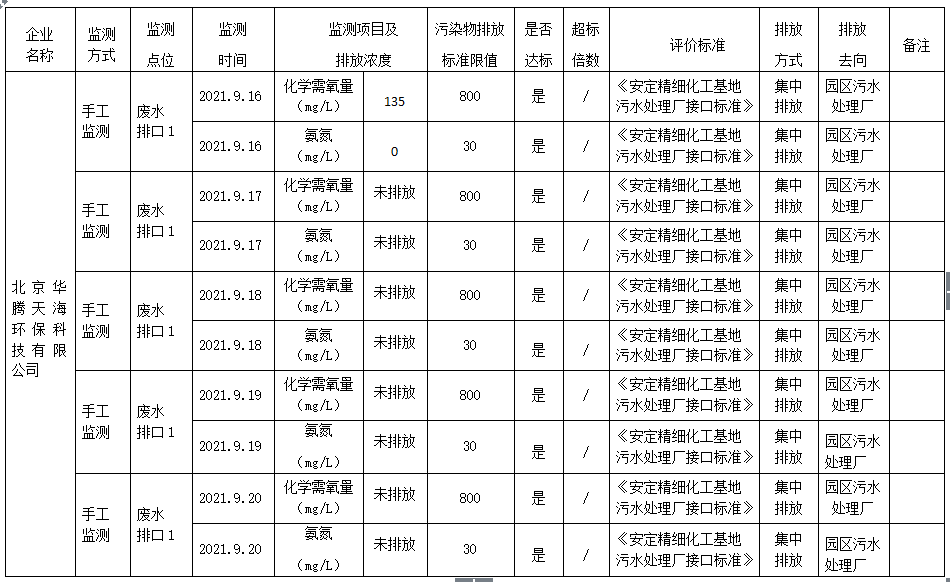 | 企业名称 | 监测方式 | 监测点位 | 监测时间 | 监测项目及排放浓度 | | 污染物排放标准限值 | 是否达标 | 超标倍数 | 评价标准 | 排放方式 | 排放去向 | 备注 |
|---|---|---|---|---|---|---|---|---|---|---|---|---|
| 北京华腾天海环保科技有限公司 | 手工监测 | 废水排口1 | 2021.9.16 | 化学需氧量（mg/L） | 135 | 800 | 是 | / | 《安定精细化工基地污水处理厂接口标准》 | 集中排放 | 园区污水处理厂 | |
| | | | 2021.9.16 | 氨氮（mg/L） | 0 | 30 | 是 | / | 《安定精细化工基地污水处理厂接口标准》 | 集中排放 | 园区污水处理厂 | |
| | 手工监测 | 废水排口1 | 2021.9.17 | 化学需氧量（mg/L） | 未排放 | 800 | 是 | / | 《安定精细化工基地污水处理厂接口标准》 | 集中排放 | 园区污水处理厂 | |
| | | | 2021.9.17 | 氨氮（mg/L） | 未排放 | 30 | 是 | / | 《安定精细化工基地污水处理厂接口标准》 | 集中排放 | 园区污水处理厂 | |
| | 手工监测 | 废水排口1 | 2021.9.18 | 化学需氧量（mg/L） | 未排放 | 800 | 是 | / | 《安定精细化工基地污水处理厂接口标准》 | 集中排放 | 园区污水处理厂 | |
| | | | 2021.9.18 | 氨氮（mg/L） | 未排放 | 30 | 是 | / | 《安定精细化工基地污水处理厂接口标准》 | 集中排放 | 园区污水处理厂 | |
| | 手工监测 | 废水排口1 | 2021.9.19 | 化学需氧量（mg/L） | 未排放 | 800 | 是 | / | 《安定精细化工基地污水处理厂接口标准》 | 集中排放 | 园区污水处理厂 | |
| | | | 2021.9.19 | 氨氮（mg/L） | 未排放 | 30 | 是 | / | 《安定精细化工基地污水处理厂接口标准》 | 集中排放 | 园区污水处理厂 | |
| | 手工监测 | 废水排口1 | 2021.9.20 | 化学需氧量（mg/L） | 未排放 | 800 | 是 | / | 《安定精细化工基地污水处理厂接口标准》 | 集中排放 | 园区污水处理厂 | |
| | | | 2021.9.20 | 氨氮（mg/L） | 未排放 | 30 | 是 | / | 《安定精细化工基地污水处理厂接口标准》 | 集中排放 | 园区污水处理厂 | |